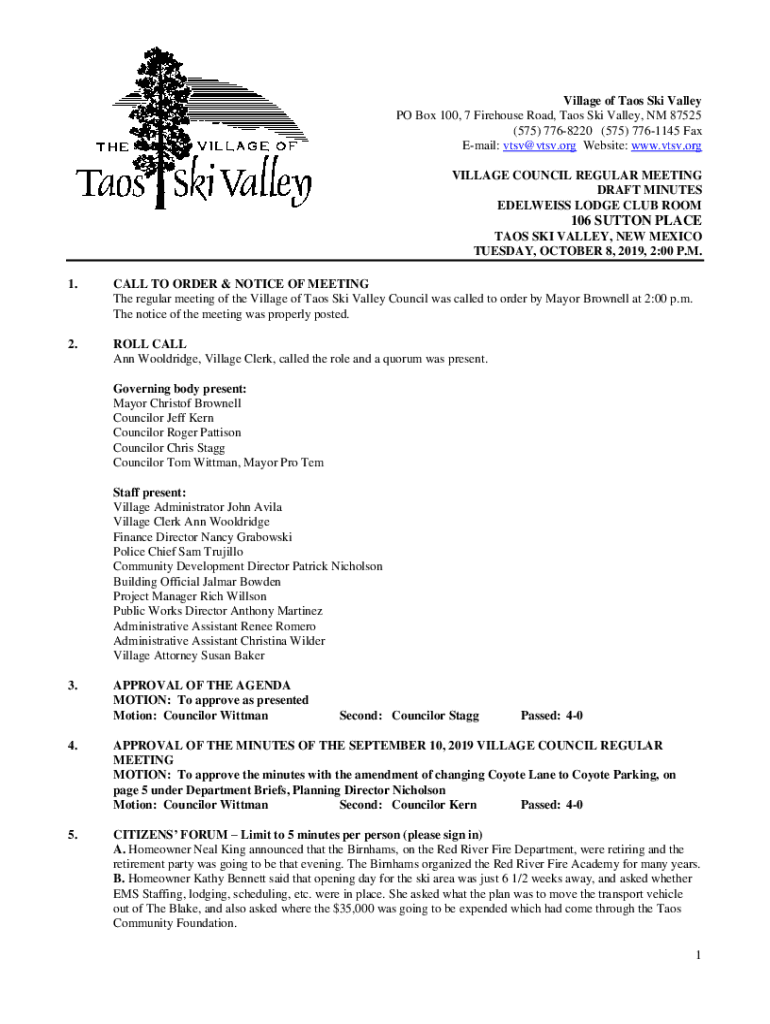 THE VILLAGE OF
Taos Ski Valley

Village of Taos Ski Valley
PO Box 100, 7 Firehouse Road, Taos Ski Valley, NM 87525
(575) 776-8220 (575) 776-1145 Fax
E-mail: vtsv@vtsv.org Website: www.vtsv.org

VILLAGE COUNCIL REGULAR MEETING
DRAFT MINUTES
EDELWEISS LODGE CLUB ROOM
106 SUTTON PLACE
TAOS SKI VALLEY, NEW MEXICO
TUESDAY, OCTOBER 8, 2019, 2:00 P.M.

1. CALL TO ORDER & NOTICE OF MEETING
The regular meeting of the Village of Taos Ski Valley Council was called to order by Mayor Brownell at 2:00 p.m. The notice of the meeting was properly posted.

2. ROLL CALL
Ann Wooldridge, Village Clerk, called the role and a quorum was present.

Governing body present:
Mayor Christof Brownell
Councilor Jeff Kern
Councilor Roger Pattison
Councilor Chris Stagg
Councilor Tom Wittman, Mayor Pro Tem

Staff present:
Village Administrator John Avila
Village Clerk Ann Wooldridge
Finance Director Nancy Grabowski
Police Chief Sam Trujillo
Community Development Director Patrick Nicholson
Building Official Jalmar Bowden
Project Manager Rich Willson
Public Works Director Anthony Martinez
Administrative Assistant Renee Romero
Administrative Assistant Christina Wilder
Village Attorney Susan Baker

3. APPROVAL OF THE AGENDA
MOTION: To approve as presented
Motion: Councilor Wittman Second: Councilor Stagg Passed: 4-0

4. APPROVAL OF THE MINUTES OF THE SEPTEMBER 10, 2019 VILLAGE COUNCIL REGULAR MEETING
MOTION: To approve the minutes with the amendment of changing Coyote Lane to Coyote Parking, on page 5 under Department Briefs, Planning Director Nicholson
Motion: Councilor Wittman Second: Councilor Kern Passed: 4-0

5. CITIZENS' FORUM – Limit to 5 minutes per person (please sign in)
A. Homeowner Neal King announced that the Birnhams, on the Red River Fire Department, were retiring and the retirement party was going to be that evening. The Birnhams organized the Red River Fire Academy for many years.
B. Homeowner Kathy Bennett said that opening day for the ski area was just 6 1/2 weeks away, and asked whether EMS Staffing, lodging, scheduling, etc. were in place. She asked what the plan was to move the transport vehicle out of The Blake, and also asked where the $35,000 was going to be expended which had come through the Taos Community Foundation.

1